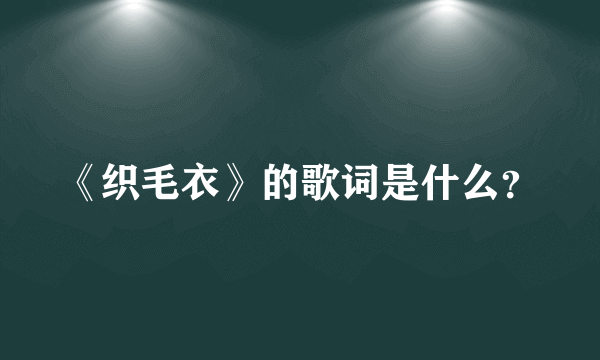 《织毛衣》的歌词是什么?